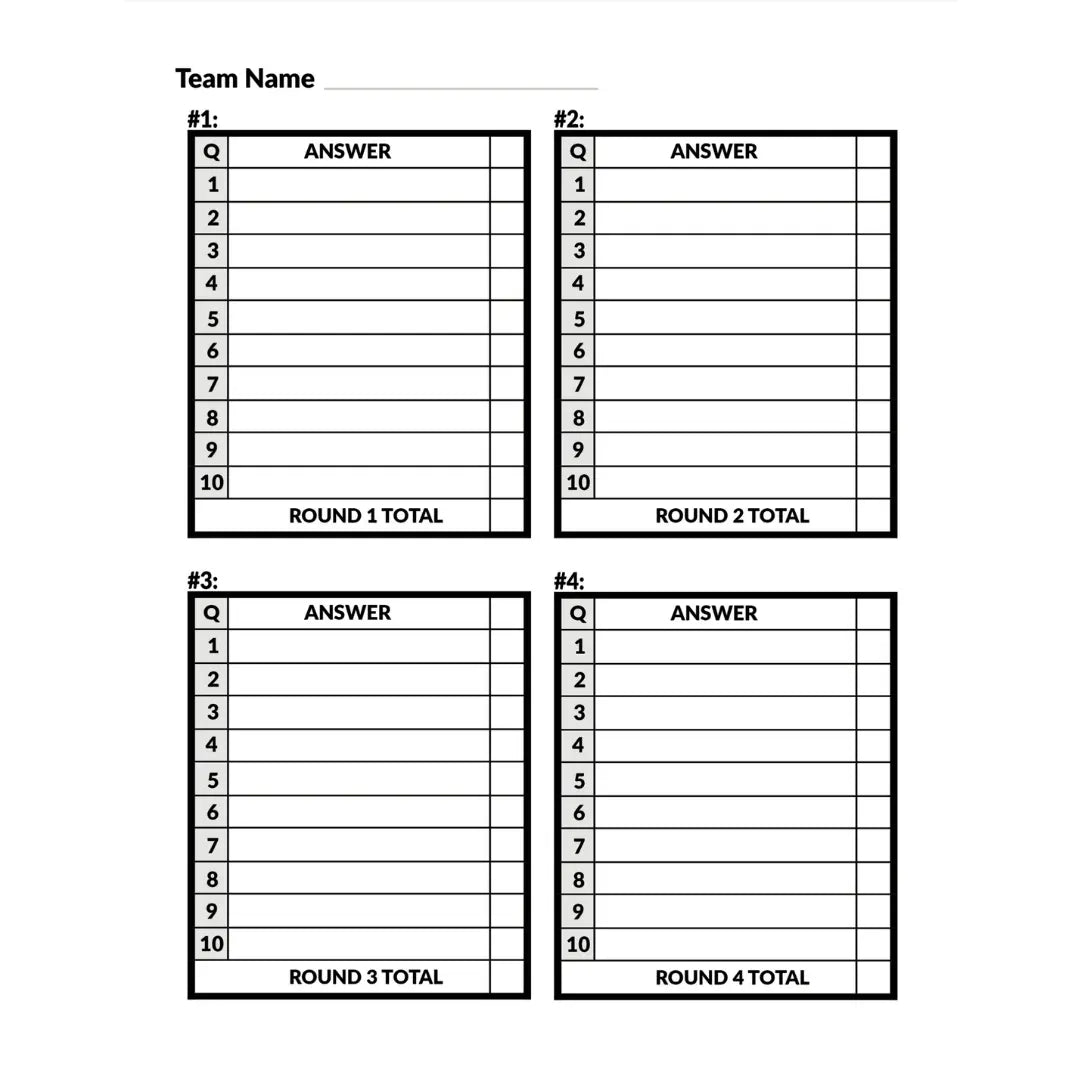 Team Name

#1:

| Q | ANSWER | |
|---|---|---|
| 1 | | |
| 2 | | |
| 3 | | |
| 4 | | |
| 5 | | |
| 6 | | |
| 7 | | |
| 8 | | |
| 9 | | |
| 10 | | |
| | ROUND 1 TOTAL | |

#2:

| Q | ANSWER | |
|---|---|---|
| 1 | | |
| 2 | | |
| 3 | | |
| 4 | | |
| 5 | | |
| 6 | | |
| 7 | | |
| 8 | | |
| 9 | | |
| 10 | | |
| | ROUND 2 TOTAL | |

#3:

| Q | ANSWER | |
|---|---|---|
| 1 | | |
| 2 | | |
| 3 | | |
| 4 | | |
| 5 | | |
| 6 | | |
| 7 | | |
| 8 | | |
| 9 | | |
| 10 | | |
| | ROUND 3 TOTAL | |

#4:

| Q | ANSWER | |
|---|---|---|
| 1 | | |
| 2 | | |
| 3 | | |
| 4 | | |
| 5 | | |
| 6 | | |
| 7 | | |
| 8 | | |
| 9 | | |
| 10 | | |
| | ROUND 4 TOTAL | |